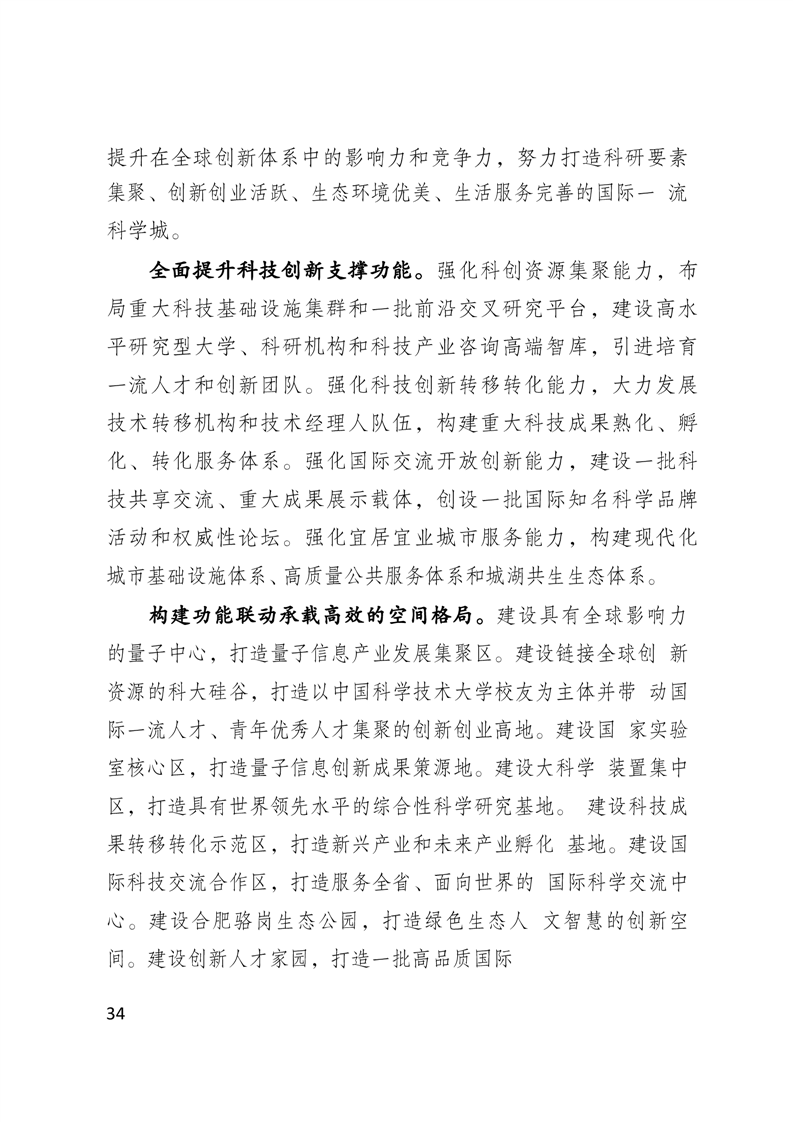 提升在全球创新体系中的影响力和竞争力，努力打造科研要素集聚、创新创业活跃、生态环境优美、生活服务完善的国际一 流科学城。

全面提升科技创新支撑功能。强化科创资源集聚能力，布局重大科技基础设施集群和一批前沿交叉研究平台，建设高水平研究型大学、科研机构和科技产业咨询高端智库，引进培育一流人才和创新团队。强化科技创新转移转化能力，大力发展技术转移机构和技术经理人队伍，构建重大科技成果熟化、孵化、转化服务体系。强化国际交流开放创新能力，建设一批科技共享交流、重大成果展示载体，创设一批国际知名科学品牌活动和权威性论坛。强化宜居宜业城市服务能力，构建现代化城市基础设施体系、高质量公共服务体系和城湖共生生态体系。

构建功能联动承载高效的空间格局。建设具有全球影响力的量子中心，打造量子信息产业发展集聚区。建设链接全球创 新资源的科大硅谷，打造以中国科学技术大学校友为主体并带 动国际一流人才、青年优秀人才集聚的创新创业高地。建设国 家实验室核心区，打造量子信息创新成果策源地。建设大科学 装置集中区，打造具有世界领先水平的综合性科学研究基地。 建设科技成果转移转化示范区，打造新兴产业和未来产业孵化 基地。建设国际科技交流合作区，打造服务全省、面向世界的 国际科学交流中心。建设合肥骆岗生态公园，打造绿色生态人 文智慧的创新空间。建设创新人才家园，打造一批高品质国际

34